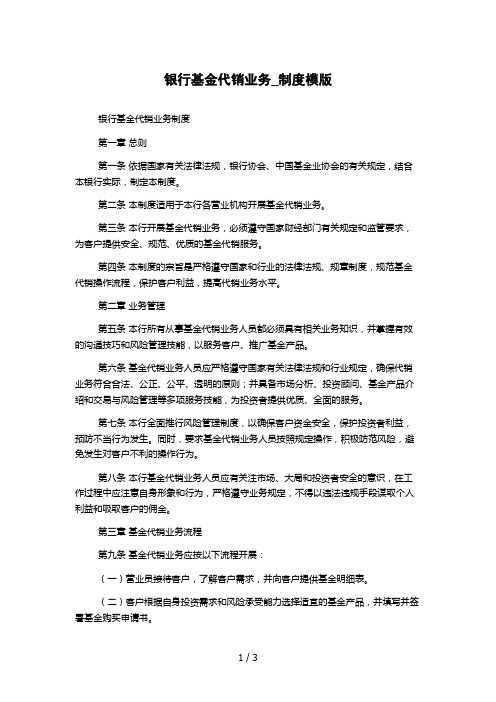 银行基金代销业务_制度模版

银行基金代销业务制度

第一章 总则

第一条 依据国家有关法律法规，银行协会、中国基金业协会的有关规定，结合本银行实际，制定本制度。

第二条 本制度适用于本行各营业机构开展基金代销业务。

第三条 本行开展基金代销业务，必须遵守国家财经部门有关规定和监管要求，为客户提供安全、规范、优质的基金代销服务。

第四条 本制度的宗旨是严格遵守国家和行业的法律法规、规章制度，规范基金代销操作流程，保护客户利益，提高代销业务水平。

第二章 业务管理

第五条 本行所有从事基金代销业务人员都必须具有相关业务知识，并掌握有效的沟通技巧和风险管理技能，以服务客户、推广基金产品。

第六条 基金代销业务人员应严格遵守国家有关法律法规和行业规定，确保代销业务符合合法、公正、公平、透明的原则；并具备市场分析、投资顾问、基金产品介绍和交易与风险管理等多项服务技能，为投资者提供优质、全面的服务。

第七条 本行全面推行风险管理制度，以确保客户资金安全，保护投资者利益，预防不当行为发生。同时，要求基金代销业务人员按照规定操作，积极防范风险，避免发生对客户不利的操作行为。

第八条 本行基金代销业务人员应有关注市场、大局和投资者安全的意识，在工作过程中应注意自身形象和行为，严格遵守业务规定，不得以违法违规手段谋取个人利益和吸取客户的佣金。

第三章 基金代销业务流程

第九条 基金代销业务应按以下流程开展：

（一）营业员接待客户，了解客户需求，并向客户提供基金明细表。

（二）客户根据自身投资需求和风险承受能力选择适宜的基金产品，并填写并签署基金购买申请书。

1 / 3